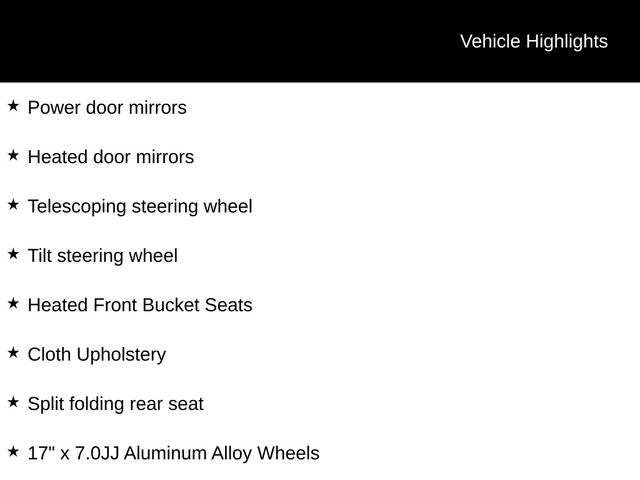 Vehicle Highlights

★ Power door mirrors

★ Heated door mirrors

★ Telescoping steering wheel

★ Tilt steering wheel

★ Heated Front Bucket Seats

★ Cloth Upholstery

★ Split folding rear seat

★ 17" x 7.0JJ Aluminum Alloy Wheels